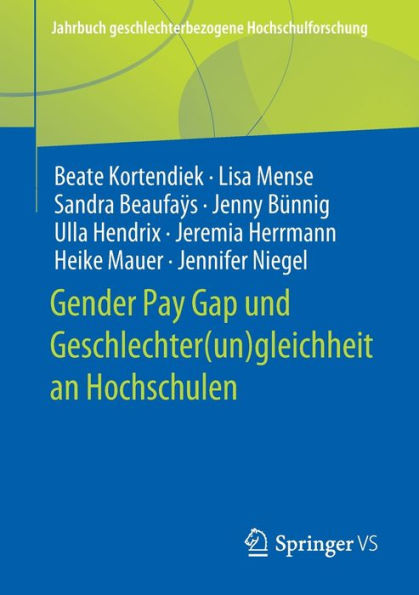 Jahrbuch geschlechterbezogene Hochschulforschung

Beate Kortendiek · Lisa Mense
Sandra Beaufaÿs · Jenny Bünnig
Ulla Hendrix · Jeremia Herrmann
Heike Mauer · Jennifer Niegel

Gender Pay Gap und Geschlechter(un)gleichheit an Hochschulen

Springer VS